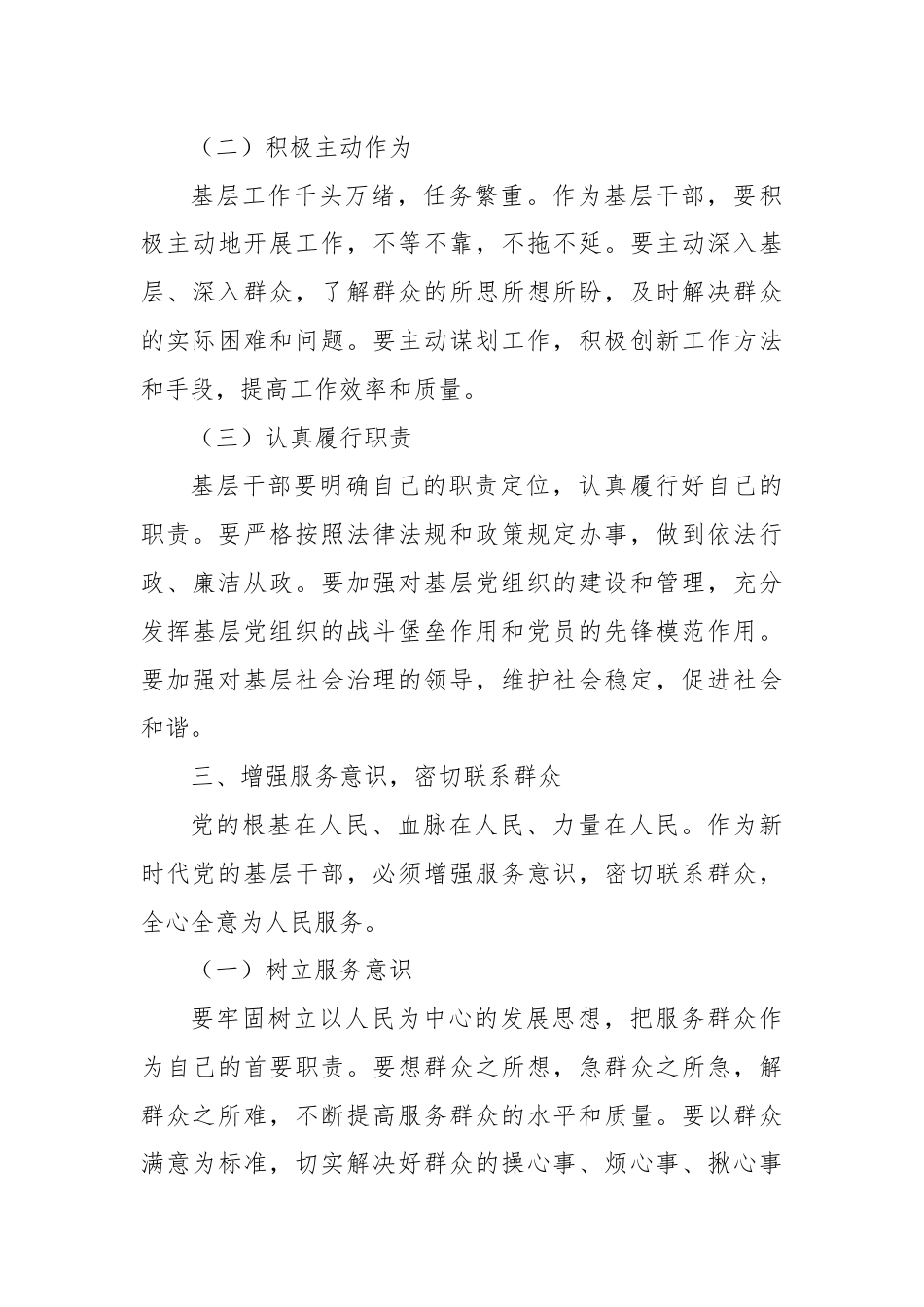 （二）积极主动作为

基层工作千头万绪，任务繁重。作为基层干部，要积极主动地开展工作，不等不靠，不拖不延。要主动深入基层、深入群众，了解群众的所思所想所盼，及时解决群众的实际困难和问题。要主动谋划工作，积极创新工作方法和手段，提高工作效率和质量。

（三）认真履行职责

基层干部要明确自己的职责定位，认真履行好自己的职责。要严格按照法律法规和政策规定办事，做到依法行政、廉洁从政。要加强对基层党组织的建设和管理，充分发挥基层党组织的战斗堡垒作用和党员的先锋模范作用。要加强对基层社会治理的领导，维护社会稳定，促进社会和谐。

三、增强服务意识，密切联系群众

党的根基在人民、血脉在人民、力量在人民。作为新时代党的基层干部，必须增强服务意识，密切联系群众，全心全意为人民服务。

（一）树立服务意识

要牢固树立以人民为中心的发展思想，把服务群众作为自己的首要职责。要想群众之所想，急群众之所急，解群众之所难，不断提高服务群众的水平和质量。要以群众满意为标准，切实解决好群众的操心事、烦心事、揪心事